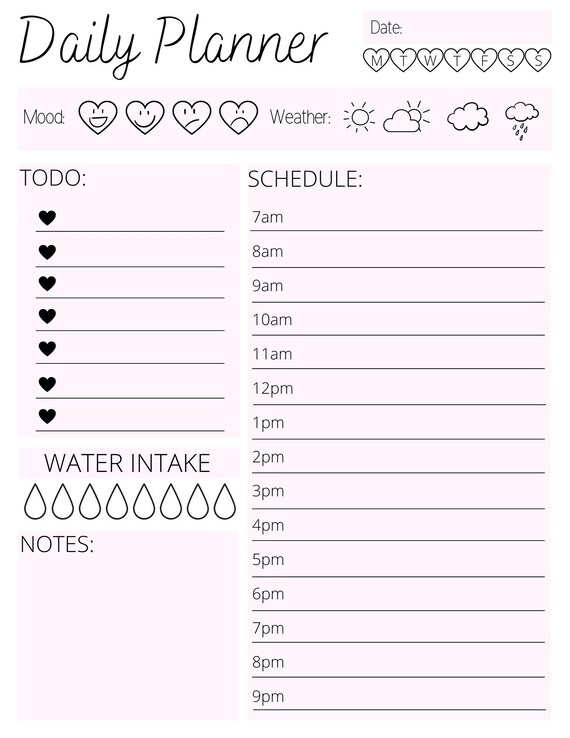 Daily Planner

Date:
M T W T F S S

Mood: Weather:

TODO:

WATER INTAKE

NOTES:

SCHEDULE:
7am
8am
9am
10am
11am
12pm
1pm
2pm
3pm
4pm
5pm
6pm
7pm
8pm
9pm